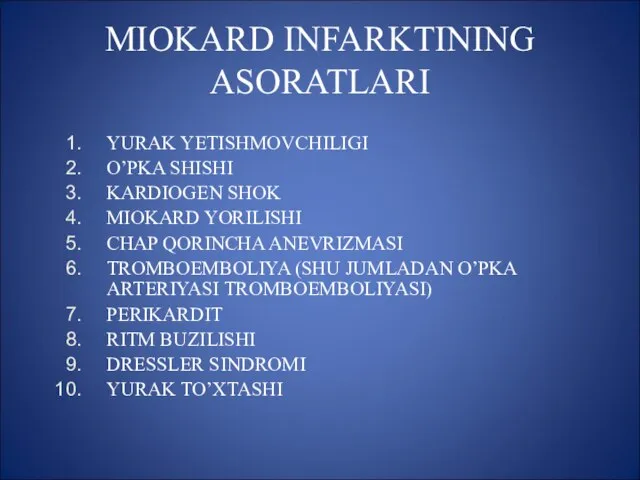 MIOKARD INFARKTINING ASORATLARI

1. YURAK YETISHMOVCHILIGI
2. O’PKA SHISHI
3. KARDIOGEN SHOK
4. MIOKARD YORILISHI
5. CHAP QORINCHA ANEVRIZMASI
6. TROMBOEMBOLIYA (SHU JUMLADAN O’PKA ARTERIYASI TROMBOEMBOLIYASI)
7. PERIKARDIT
8. RITM BUZILISHI
9. DRESSLER SINDROMI
10. YURAK TO’XTASHI